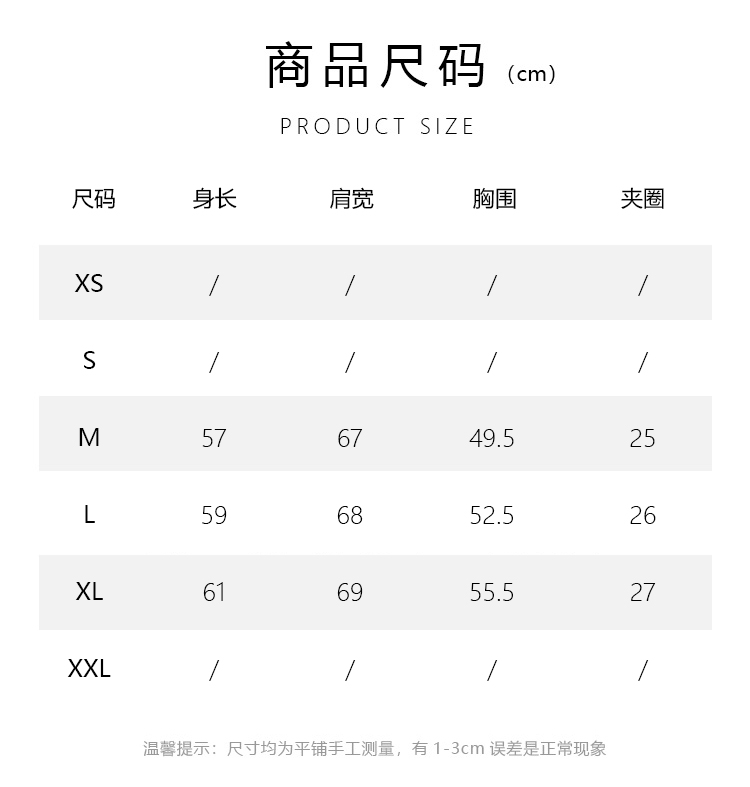 商品尺码（cm）

PRODUCT SIZE

| 尺码 | 身长 | 肩宽 | 胸围 | 夹圈 |
|---|---|---|---|---|
| XS | / | / | / | / |
| S | / | / | / | / |
| M | 57 | 67 | 49.5 | 25 |
| L | 59 | 68 | 52.5 | 26 |
| XL | 61 | 69 | 55.5 | 27 |
| XXL | / | / | / | / |

温馨提示：尺寸均为平铺手工测量，有 1-3cm 误差是正常现象